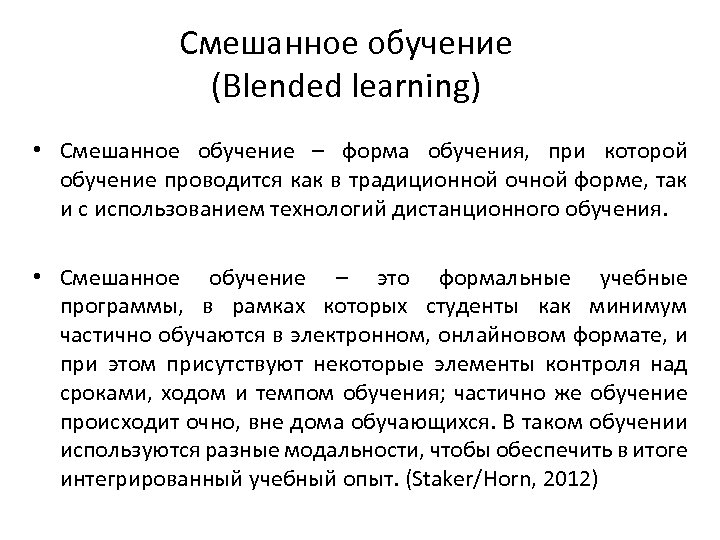 Смешанное обучение
(Blended learning)

• Смешанное обучение – форма обучения, при которой обучение проводится как в традиционной очной форме, так и с использованием технологий дистанционного обучения.

• Смешанное обучение – это формальные учебные программы, в рамках которых студенты как минимум частично обучаются в электронном, онлайновом формате, и при этом присутствуют некоторые элементы контроля над сроками, ходом и темпом обучения; частично же обучение происходит очно, вне дома обучающихся. В таком обучении используются разные модальности, чтобы обеспечить в итоге интегрированный учебный опыт. (Staker/Horn, 2012)